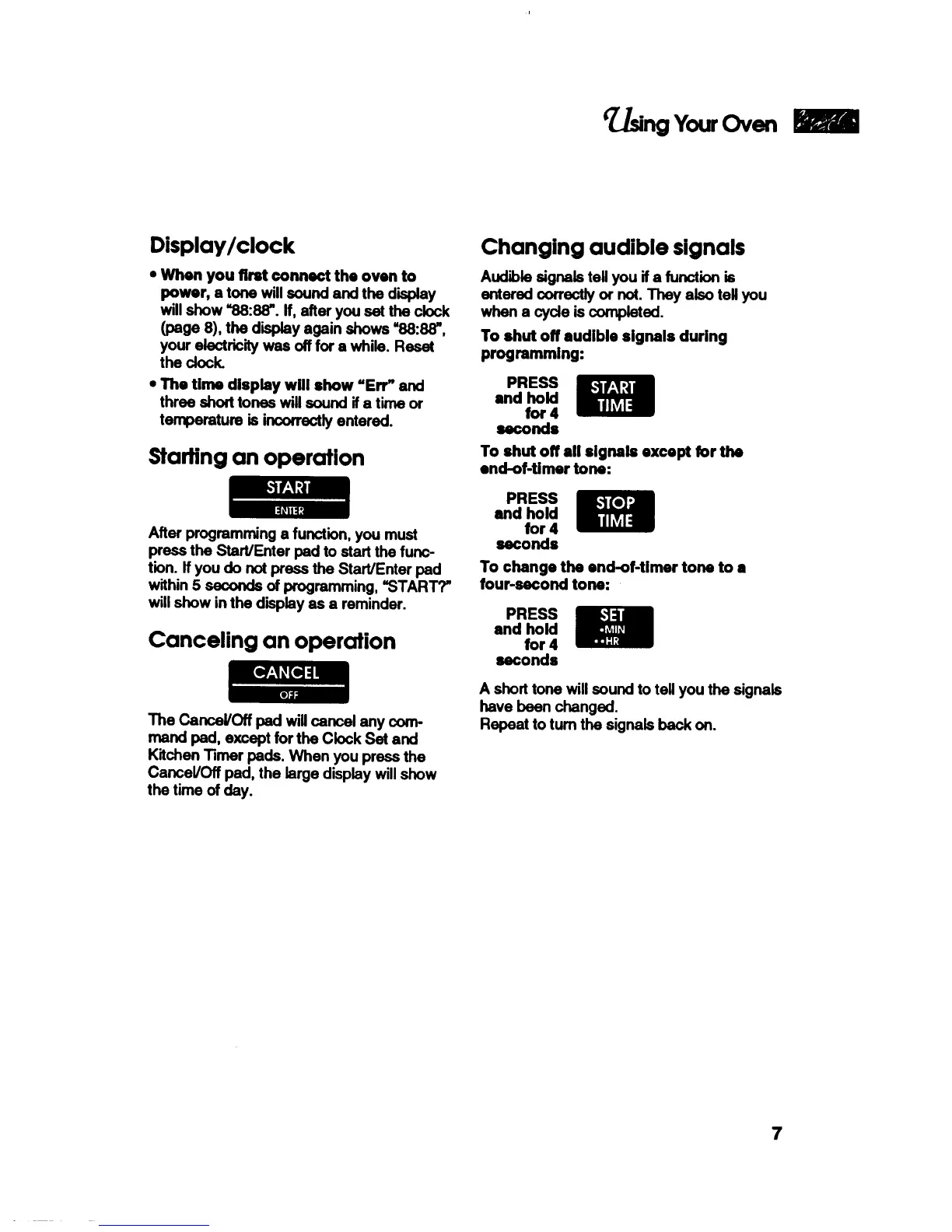 Using Your Oven

Display/clock

• When you first connect the oven to power, a tone will sound and the display will show "88:88". If, after you set the clock (page 8), the display again shows "88:88", your electricity was off for a while. Reset the clock.

• The time display will show "Err" and three short tones will sound if a time or temperature is incorrectly entered.

Starting an operation

START
ENTER

After programming a function, you must press the Start/Enter pad to start the function. If you do not press the Start/Enter pad within 5 seconds of programming, "START?" will show in the display as a reminder.

Canceling an operation

CANCEL
OFF

The Cancel/Off pad will cancel any command pad, except for the Clock Set and Kitchen Timer pads. When you press the Cancel/Off pad, the large display will show the time of day.

Changing audible signals

Audible signals tell you if a function is entered correctly or not. They also tell you when a cycle is completed.

To shut off audible signals during programming:

PRESS and hold for 4 seconds

START
TIME

To shut off all signals except for the end-of-timer tone:

PRESS and hold for 4 seconds

STOP
TIME

To change the end-of-timer tone to a four-second tone:

PRESS and hold for 4 seconds

SET
•MIN
••HR

A short tone will sound to tell you the signals have been changed.
Repeat to turn the signals back on.

7